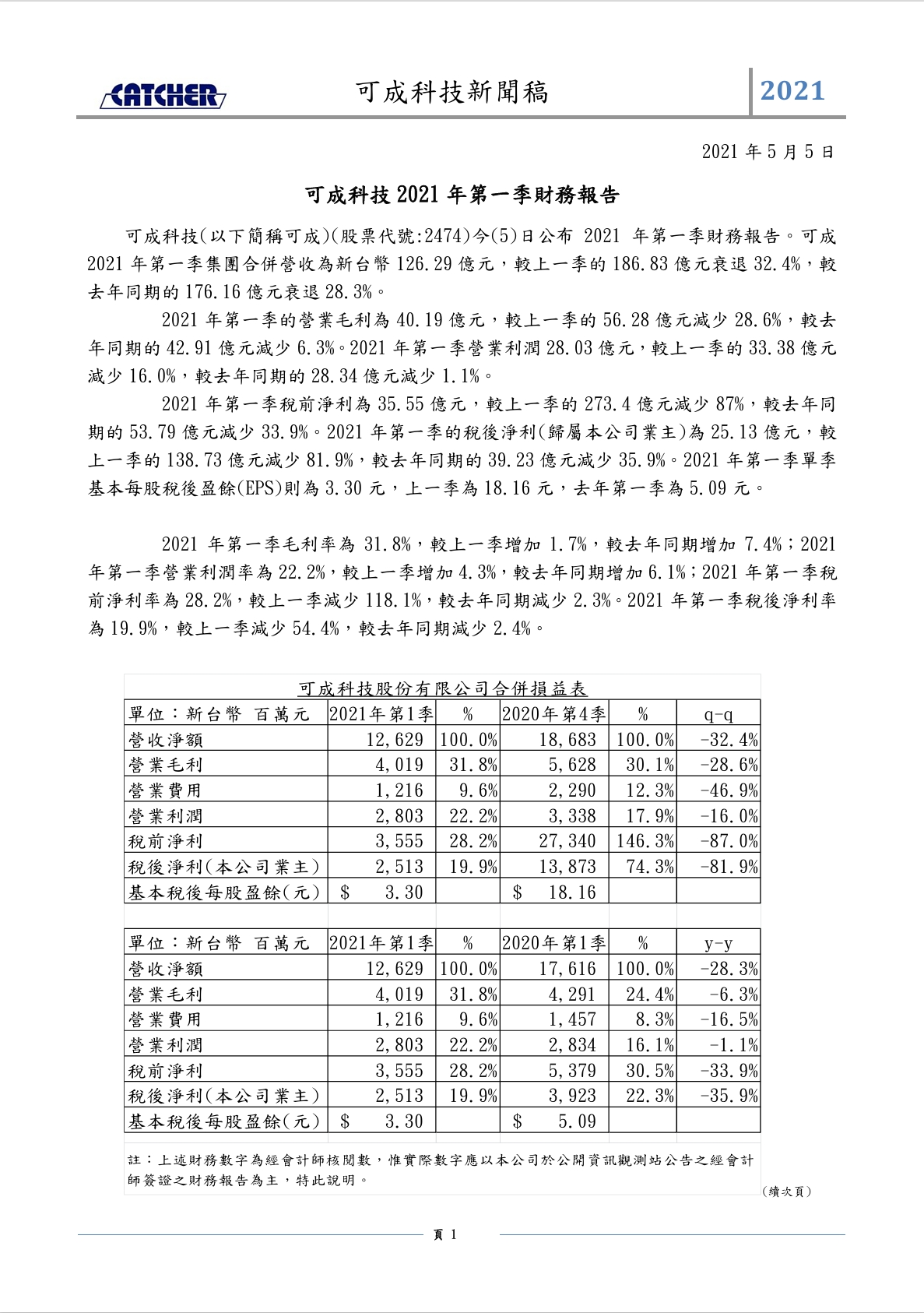 CATCHER

可成科技新聞稿

2021

2021 年 5 月 5 日

可成科技 2021 年第一季財務報告

可成科技(以下簡稱可成)(股票代號:2474)今(5)日公布 2021 年第一季財務報告。可成 2021 年第一季集團合併營收為新台幣 126.29 億元，較上一季的 186.83 億元衰退 32.4%，較去年同期的 176.16 億元衰退 28.3%。

2021 年第一季的營業毛利為 40.19 億元，較上一季的 56.28 億元減少 28.6%，較去年同期的 42.91 億元減少 6.3%。2021 年第一季營業利潤 28.03 億元，較上一季的 33.38 億元減少 16.0%，較去年同期的 28.34 億元減少 1.1%。

2021 年第一季稅前淨利為 35.55 億元，較上一季的 273.4 億元減少 87%，較去年同期的 53.79 億元減少 33.9%。2021 年第一季的稅後淨利(歸屬本公司業主)為 25.13 億元，較上一季的 138.73 億元減少 81.9%，較去年同期的 39.23 億元減少 35.9%。2021 年第一季單季基本每股稅後盈餘(EPS)則為 3.30 元，上一季為 18.16 元，去年第一季為 5.09 元。

2021 年第一季毛利率為 31.8%，較上一季增加 1.7%，較去年同期增加 7.4%；2021 年第一季營業利潤率為 22.2%，較上一季增加 4.3%，較去年同期增加 6.1%；2021 年第一季稅前淨利率為 28.2%，較上一季減少 118.1%，較去年同期減少 2.3%。2021 年第一季稅後淨利率為 19.9%，較上一季減少 54.4%，較去年同期減少 2.4%。

可成科技股份有限公司合併損益表

| 單位：新台幣 百萬元 | 2021年第1季 | % | 2020年第4季 | % | q-q |
|---|---|---|---|---|---|
| 營收淨額 | 12,629 | 100.0% | 18,683 | 100.0% | -32.4% |
| 營業毛利 | 4,019 | 31.8% | 5,628 | 30.1% | -28.6% |
| 營業費用 | 1,216 | 9.6% | 2,290 | 12.3% | -46.9% |
| 營業利潤 | 2,803 | 22.2% | 3,338 | 17.9% | -16.0% |
| 稅前淨利 | 3,555 | 28.2% | 27,340 | 146.3% | -87.0% |
| 稅後淨利(本公司業主) | 2,513 | 19.9% | 13,873 | 74.3% | -81.9% |
| 基本稅後每股盈餘(元) | $ 3.30 | | $ 18.16 | | |

| 單位：新台幣 百萬元 | 2021年第1季 | % | 2020年第1季 | % | y-y |
|---|---|---|---|---|---|
| 營收淨額 | 12,629 | 100.0% | 17,616 | 100.0% | -28.3% |
| 營業毛利 | 4,019 | 31.8% | 4,291 | 24.4% | -6.3% |
| 營業費用 | 1,216 | 9.6% | 1,457 | 8.3% | -16.5% |
| 營業利潤 | 2,803 | 22.2% | 2,834 | 16.1% | -1.1% |
| 稅前淨利 | 3,555 | 28.2% | 5,379 | 30.5% | -33.9% |
| 稅後淨利(本公司業主) | 2,513 | 19.9% | 3,923 | 22.3% | -35.9% |
| 基本稅後每股盈餘(元) | $ 3.30 | | $ 5.09 | | |

註：上述財務數字為經會計師核閱數，惟實際數字應以本公司於公開資訊觀測站公告之經會計師簽證之財務報告為主，特此說明。

(續次頁)

頁 1